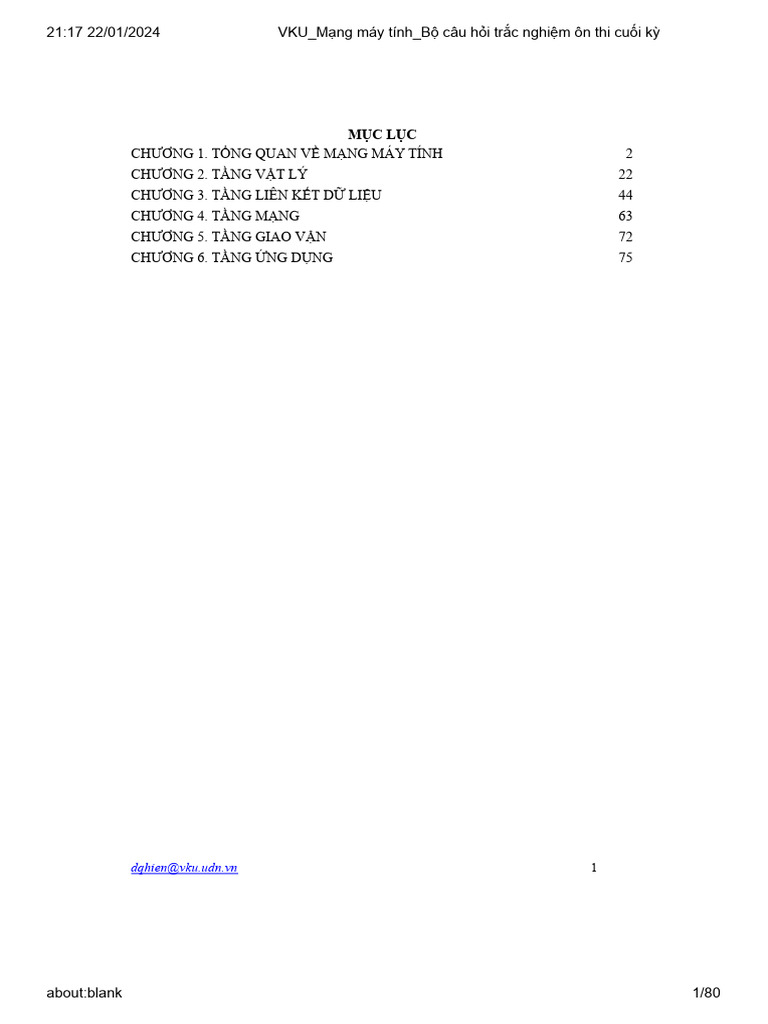 21:17 22/01/2024 VKU_Mạng máy tính_Bộ câu hỏi trắc nghiệm ôn thi cuối kỳ

MỤC LỤC
CHƯƠNG 1. TỔNG QUAN VỀ MẠNG MÁY TÍNH 2
CHƯƠNG 2. TẦNG VẬT LÝ 22
CHƯƠNG 3. TẦNG LIÊN KẾT DỮ LIỆU 44
CHƯƠNG 4. TẦNG MẠNG 63
CHƯƠNG 5. TẦNG GIAO VẬN 72
CHƯƠNG 6. TẦNG ỨNG DỤNG 75

dqhien@vku.udn.vn 1

about:blank 1/80